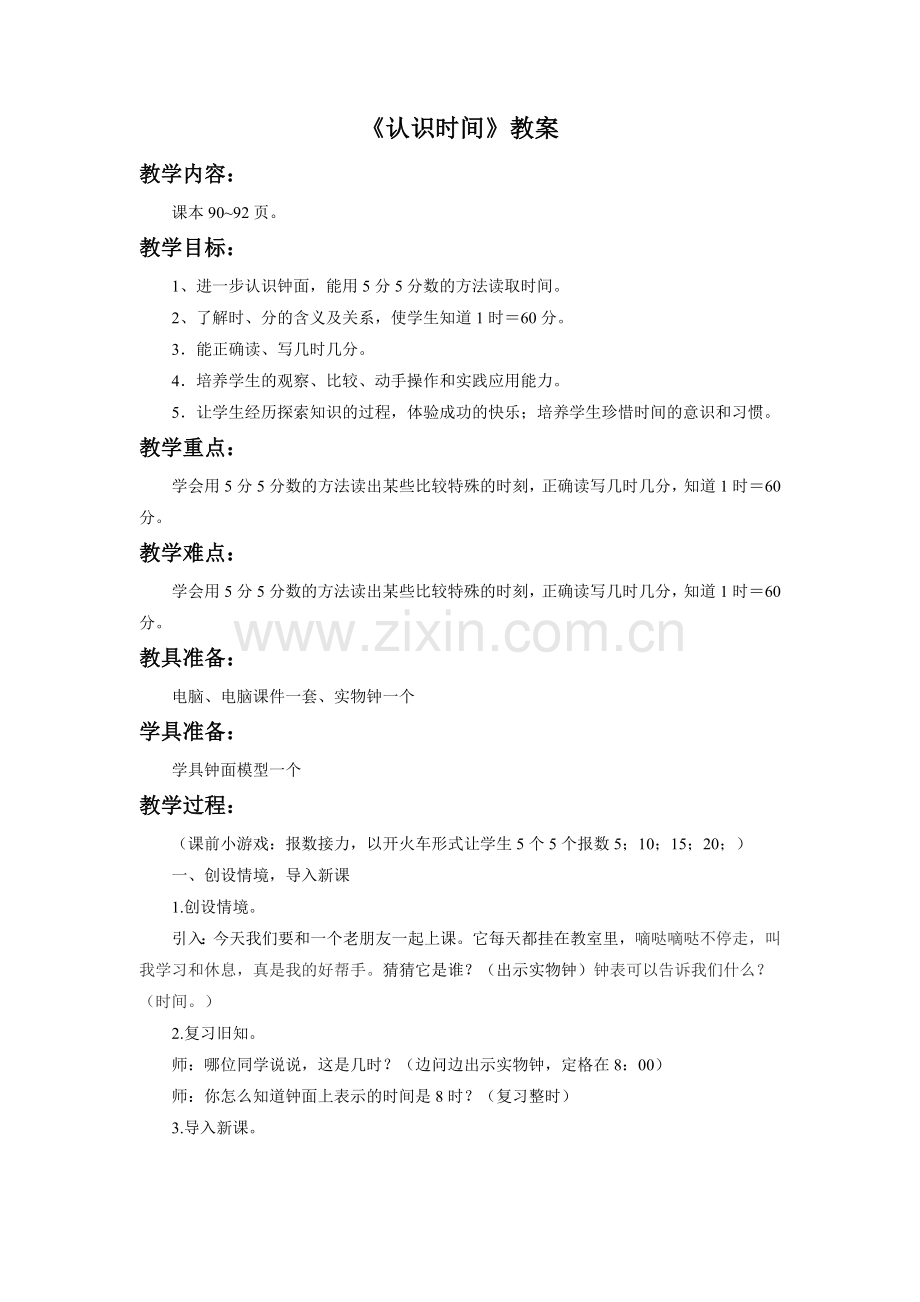 《认识时间》教案

教学内容：

课本 90~92 页。

教学目标：

1、进一步认识钟面，能用 5 分 5 分数的方法读取时间。

2、了解时、分的含义及关系，使学生知道 1 时＝60 分。

3．能正确读、写几时几分。

4．培养学生的观察、比较、动手操作和实践应用能力。

5．让学生经历探索知识的过程，体验成功的快乐；培养学生珍惜时间的意识和习惯。

教学重点：

学会用 5 分 5 分数的方法读出某些比较特殊的时刻，正确读写几时几分，知道 1 时＝60 分。

教学难点：

学会用 5 分 5 分数的方法读出某些比较特殊的时刻，正确读写几时几分，知道 1 时＝60 分。

www.zixin.com.cn

教具准备：

电脑、电脑课件一套、实物钟一个

学具准备：

学具钟面模型一个

教学过程：

（课前小游戏：报数接力，以开火车形式让学生 5 个 5 个报数 5；10；15；20；）

一、创设情境，导入新课

1.创设情境。

引入：今天我们要和一个老朋友一起上课。它每天都挂在教室里，嘀哒嘀哒不停走，叫我学习和休息，真是我的好帮手。猜猜它是谁？（出示实物钟）钟表可以告诉我们什么？（时间。）

2.复习旧知。

师：哪位同学说说，这是几时？（边问边出示实物钟，定格在 8：00）

师：你怎么知道钟面上表示的时间是 8 时？（复习整时）

3.导入新课。